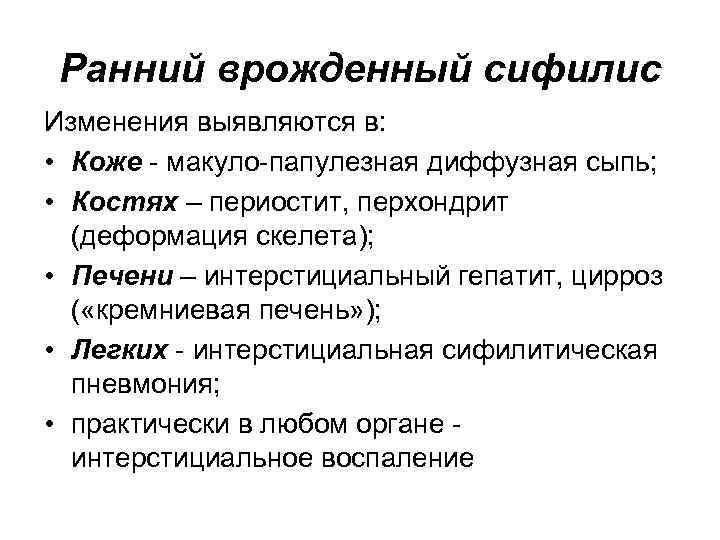 Ранний врожденный сифилис

Изменения выявляются в:

• Коже - макуло-папулезная диффузная сыпь;
• Костях – периостит, перхондрит (деформация скелета);
• Печени – интерстициальный гепатит, цирроз («кремниевая печень»);
• Легких - интерстициальная сифилитическая пневмония;
• практически в любом органе - интерстициальное воспаление